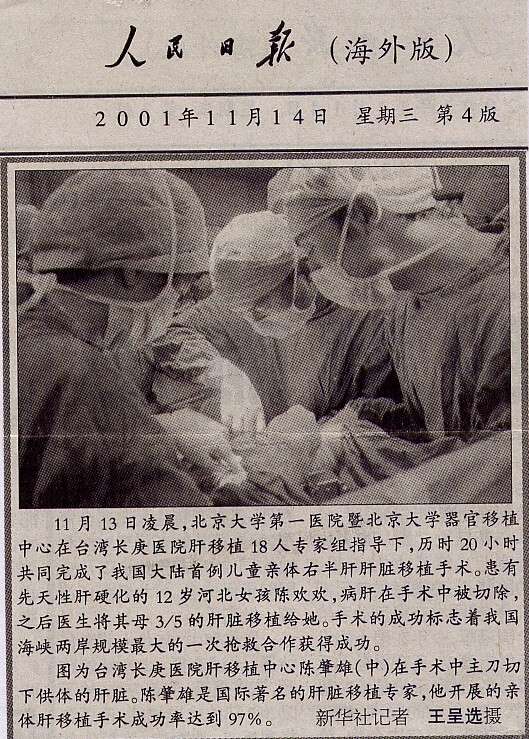 人民日报（海外版）

2001年11月14日 星期三 第4版

11月13日凌晨，北京大学第一医院暨北京大学器官移植中心在台湾长庚医院肝移植18人专家组指导下，历时20小时共同完成了我国大陆首例儿童亲体右半肝肝脏移植手术。患有先天性肝硬化的12岁河北女孩陈欢欢，病肝在手术中被切除，之后医生将其母3/5的肝脏移植给她。手术的成功标志着我国海峡两岸规模最大的一次抢救合作获得成功。

图为台湾长庚医院肝移植中心陈肇雄（中）在手术中主刀切下供体的肝脏。陈肇雄是国际著名的肝脏移植专家，他开展的亲体肝移植手术成功率达到97%。 新华社记者 王呈选摄